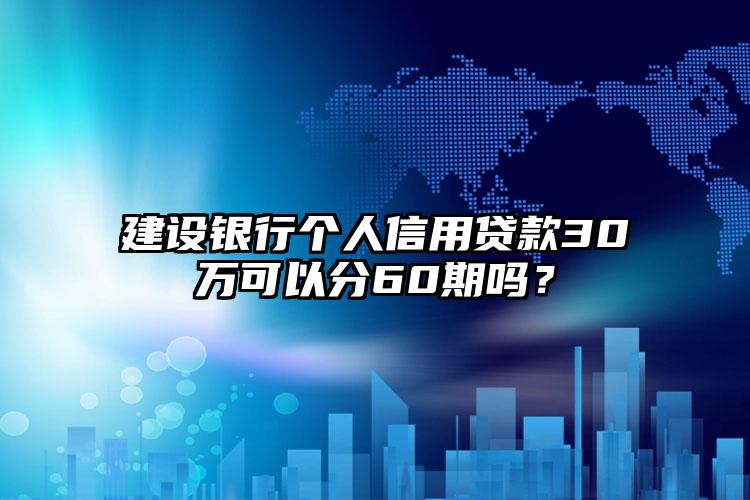 建设银行个人信用贷款30万可以分60期吗？